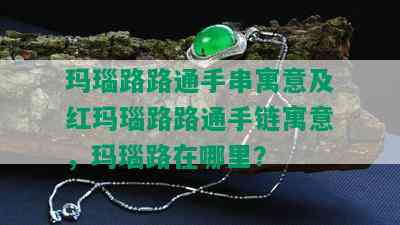 玛瑙路路通手串寓意及红玛瑙路路通手链寓意，玛瑙路在哪里？